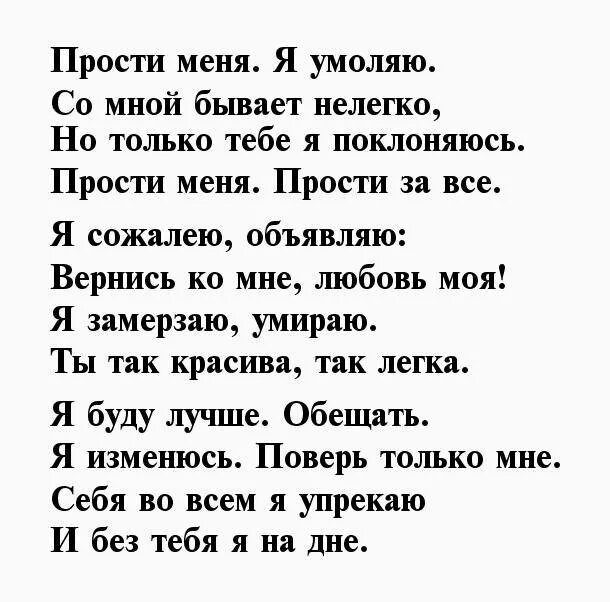 Прости меня. Я умоляю.
Со мной бывает нелегко,
Но только тебе я поклоняюсь.
Прости меня. Прости за все.

Я сожалею, объявляю:
Вернись ко мне, любовь моя!
Я замерзаю, умираю.
Ты так красива, так легка.

Я буду лучше. Обещать.
Я изменюсь. Поверь только мне.
Себя во всем я упрекаю
И без тебя я на дне.